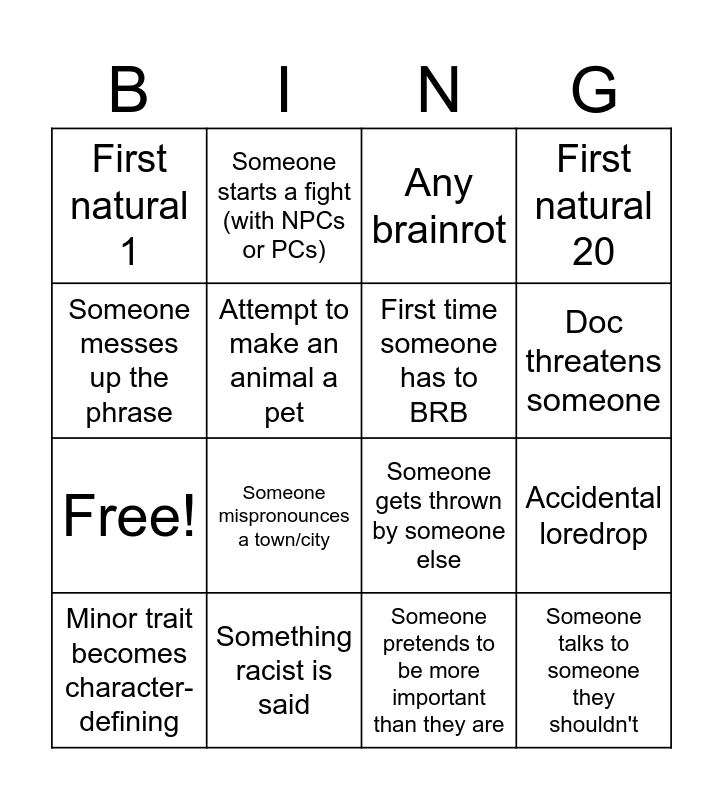 | B | I | N | G |
|---|---|---|---|
| First natural 1 | Someone starts a fight (with NPCs or PCs) | Any brainrot | First natural 20 |
| Someone messes up the phrase | Attempt to make an animal a pet | First time someone has to BRB | Doc threatens someone |
| Free! | Someone mispronounces a town/city | Someone gets thrown by someone else | Accidental loredrop |
| Minor trait becomes character-defining | Something racist is said | Someone pretends to be more important than they are | Someone talks to someone they shouldn't |